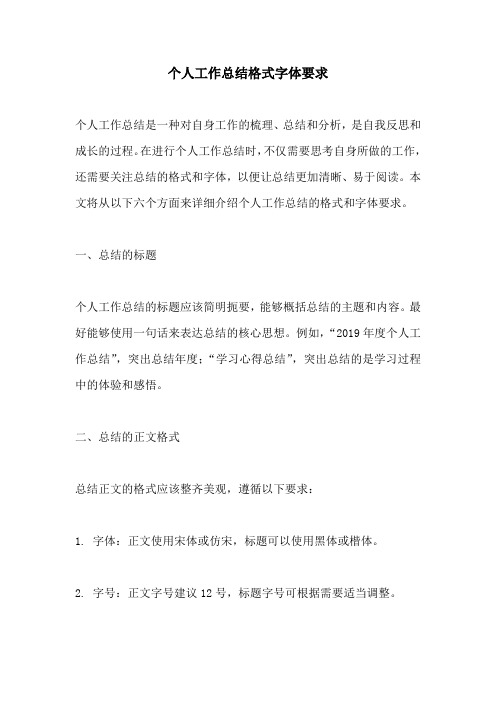 个人工作总结格式字体要求

个人工作总结是一种对自身工作的梳理、总结和分析，是自我反思和成长的过程。在进行个人工作总结时，不仅需要思考自身所做的工作，还需要关注总结的格式和字体，以便让总结更加清晰、易于阅读。本文将从以下六个方面来详细介绍个人工作总结的格式和字体要求。

一、总结的标题

个人工作总结的标题应该简明扼要，能够概括总结的主题和内容。最好能够使用一句话来表达总结的核心思想。例如，“2019 年度个人工作总结”，突出总结年度；“学习心得总结”，突出总结的是学习过程中的体验和感悟。

二、总结的正文格式

总结正文的格式应该整齐美观，遵循以下要求：

1. 字体：正文使用宋体或仿宋，标题可以使用黑体或楷体。

2. 字号：正文字号建议 12 号，标题字号可根据需要适当调整。